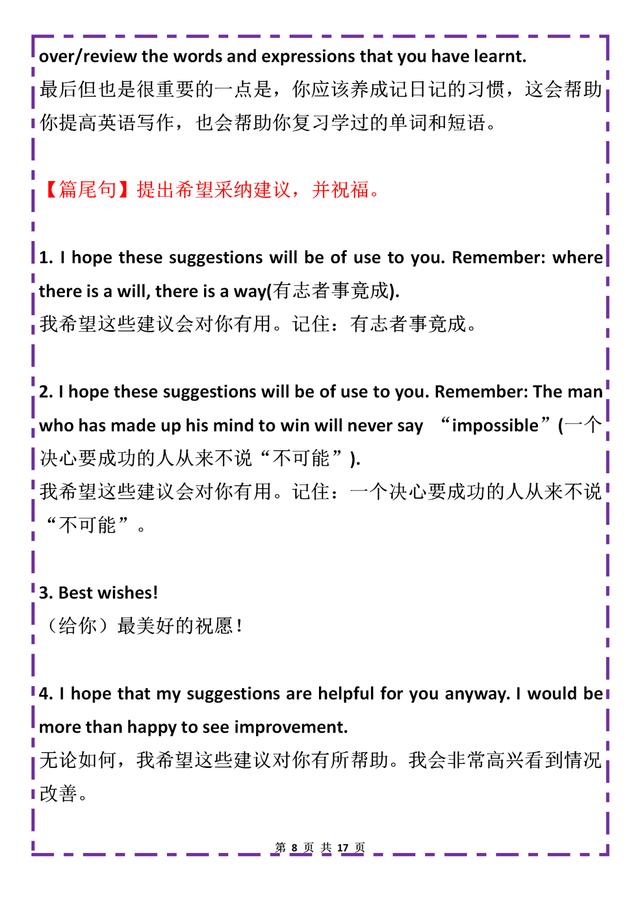 over/review the words and expressions that you have learnt.
最后但也是很重要的一点是，你应该养成记日记的习惯，这会帮助你提高英语写作，也会帮助你复习学过的单词和短语。

【篇尾句】提出希望采纳建议，并祝福。

1. I hope these suggestions will be of use to you. Remember: where there is a will, there is a way(有志者事竟成).
我希望这些建议会对你有用。记住：有志者事竟成。

2. I hope these suggestions will be of use to you. Remember: The man who has made up his mind to win will never say “impossible”(一个决心要成功的人从来不说“不可能”).
我希望这些建议会对你有用。记住：一个决心要成功的人从来不说“不可能”。

3. Best wishes!
（给你）最美好的祝愿！

4. I hope that my suggestions are helpful for you anyway. I would be more than happy to see improvement.
无论如何，我希望这些建议对你有所帮助。我会非常高兴看到情况改善。

第 8 页 共 17 页